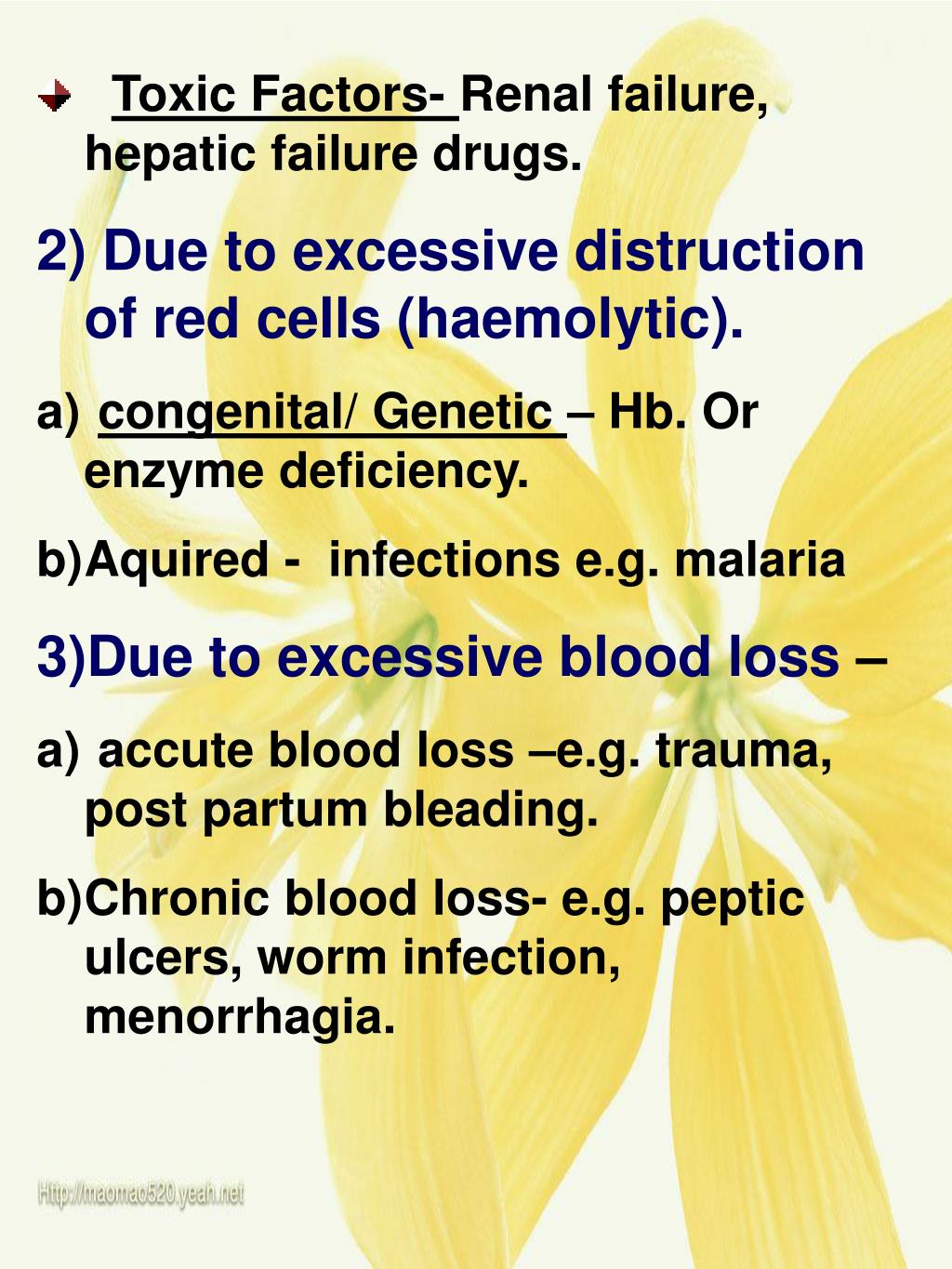 Toxic Factors- Renal failure, hepatic failure drugs.

2) Due to excessive distruction of red cells (haemolytic).

a) congenital/ Genetic – Hb. Or enzyme deficiency.

b)Aquired - infections e.g. malaria

3)Due to excessive blood loss –

a) accute blood loss –e.g. trauma, post partum bleading.

b)Chronic blood loss- e.g. peptic ulcers, worm infection, menorrhagia.

Http://maomao520.yeah.net